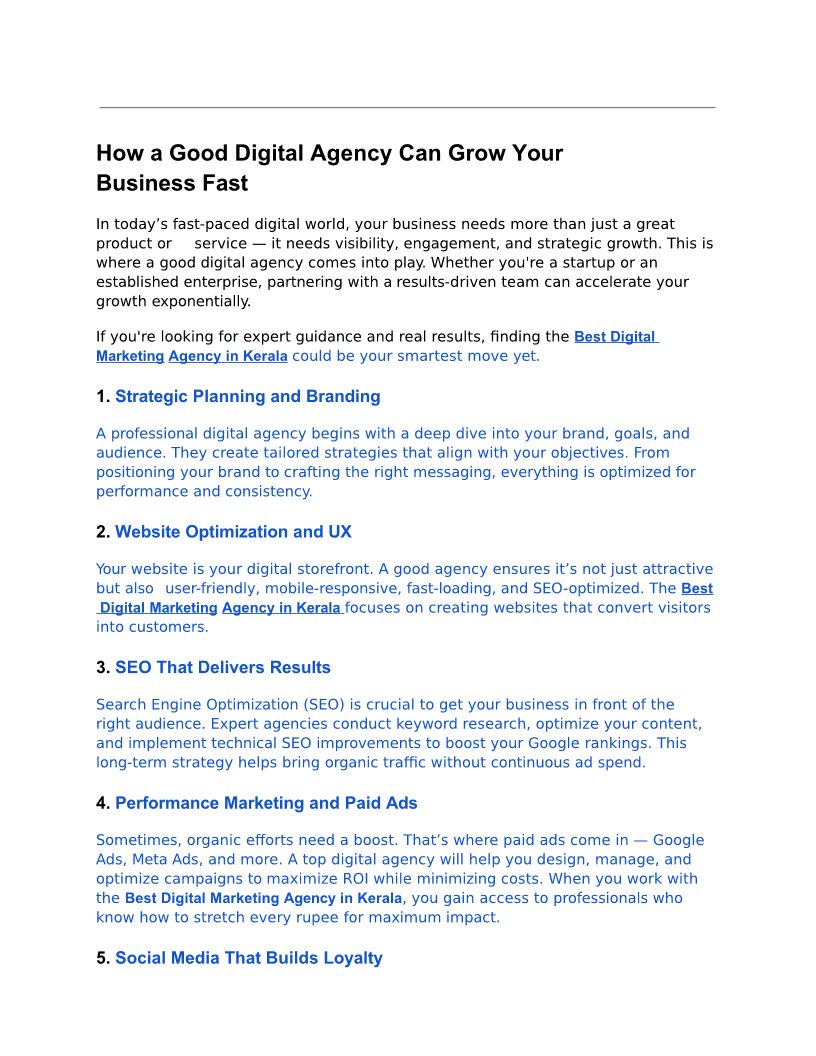 How a Good Digital Agency Can Grow Your Business Fast

In today's fast-paced digital world, your business needs more than just a great product or service — it needs visibility, engagement, and strategic growth. This is where a good digital agency comes into play. Whether you're a startup or an established enterprise, partnering with a results-driven team can accelerate your growth exponentially.

If you're looking for expert guidance and real results, finding the Best Digital Marketing Agency in Kerala could be your smartest move yet.

1. Strategic Planning and Branding

A professional digital agency begins with a deep dive into your brand, goals, and audience. They create tailored strategies that align with your objectives. From positioning your brand to crafting the right messaging, everything is optimized for performance and consistency.

2. Website Optimization and UX

Your website is your digital storefront. A good agency ensures it's not just attractive but also user-friendly, mobile-responsive, fast-loading, and SEO-optimized. The Best Digital Marketing Agency in Kerala focuses on creating websites that convert visitors into customers.

3. SEO That Delivers Results

Search Engine Optimization (SEO) is crucial to get your business in front of the right audience. Expert agencies conduct keyword research, optimize your content, and implement technical SEO improvements to boost your Google rankings. This long-term strategy helps bring organic traffic without continuous ad spend.

4. Performance Marketing and Paid Ads

Sometimes, organic efforts need a boost. That's where paid ads come in — Google Ads, Meta Ads, and more. A top digital agency will help you design, manage, and optimize campaigns to maximize ROI while minimizing costs. When you work with the Best Digital Marketing Agency in Kerala, you gain access to professionals who know how to stretch every rupee for maximum impact.

5. Social Media That Builds Loyalty